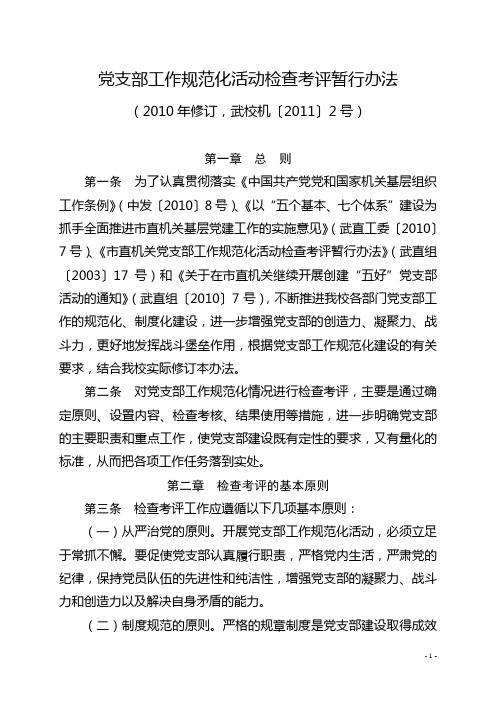 党支部工作规范化活动检查考评暂行办法

（2010 年修订，武校机〔2011〕2 号）

第一章　总　则

第一条　为了认真贯彻落实《中国共产党党和国家机关基层组织工作条例》（中发〔2010〕8 号）、《以“五个基本、七个体系”建设为抓手全面推进市直机关基层党建工作的实施意见》（武直工委〔2010〕7 号）、《市直机关党支部工作规范化活动检查考评暂行办法》（武直组〔2003〕17 号）和《关于在市直机关继续开展创建“五好”党支部活动的通知》（武直组〔2010〕7 号），不断推进我校各部门党支部工作的规范化、制度化建设，进一步增强党支部的创造力、凝聚力、战斗力，更好地发挥战斗堡垒作用，根据党支部工作规范化建设的有关要求，结合我校实际修订本办法。

第二条　对党支部工作规范化情况进行检查考评，主要是通过确定原则、设置内容、检查考核、结果使用等措施，进一步明确党支部的主要职责和重点工作，使党支部建设既有定性的要求，又有量化的标准，从而把各项工作任务落到实处。

第二章　检查考评的基本原则

第三条　检查考评工作应遵循以下几项基本原则：

（一）从严治党的原则。开展党支部工作规范化活动，必须立足于常抓不懈。要促使党支部认真履行职责，严格党内生活，严肃党的纪律，保持党员队伍的先进性和纯洁性，增强党支部的凝聚力、战斗力和创造力以及解决自身矛盾的能力。

（二）制度规范的原则。严格的规章制度是党支部建设取得成效

- 1 -